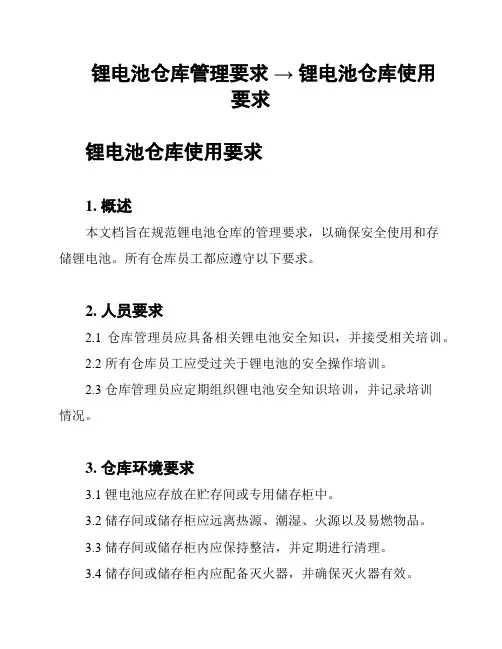 锂电池仓库管理要求 → 锂电池仓库使用要求

锂电池仓库使用要求

1. 概述

本文档旨在规范锂电池仓库的管理要求，以确保安全使用和存储锂电池。所有仓库员工都应遵守以下要求。

2. 人员要求

2.1 仓库管理员应具备相关锂电池安全知识，并接受相关培训。

2.2 所有仓库员工应受过关于锂电池的安全操作培训。

2.3 仓库管理员应定期组织锂电池安全知识培训，并记录培训情况。

3. 仓库环境要求

3.1 锂电池应存放在贮存间或专用储存柜中。

3.2 储存间或储存柜应远离热源、潮湿、火源以及易燃物品。

3.3 储存间或储存柜内应保持整洁，并定期进行清理。

3.4 储存间或储存柜内应配备灭火器，并确保灭火器有效。